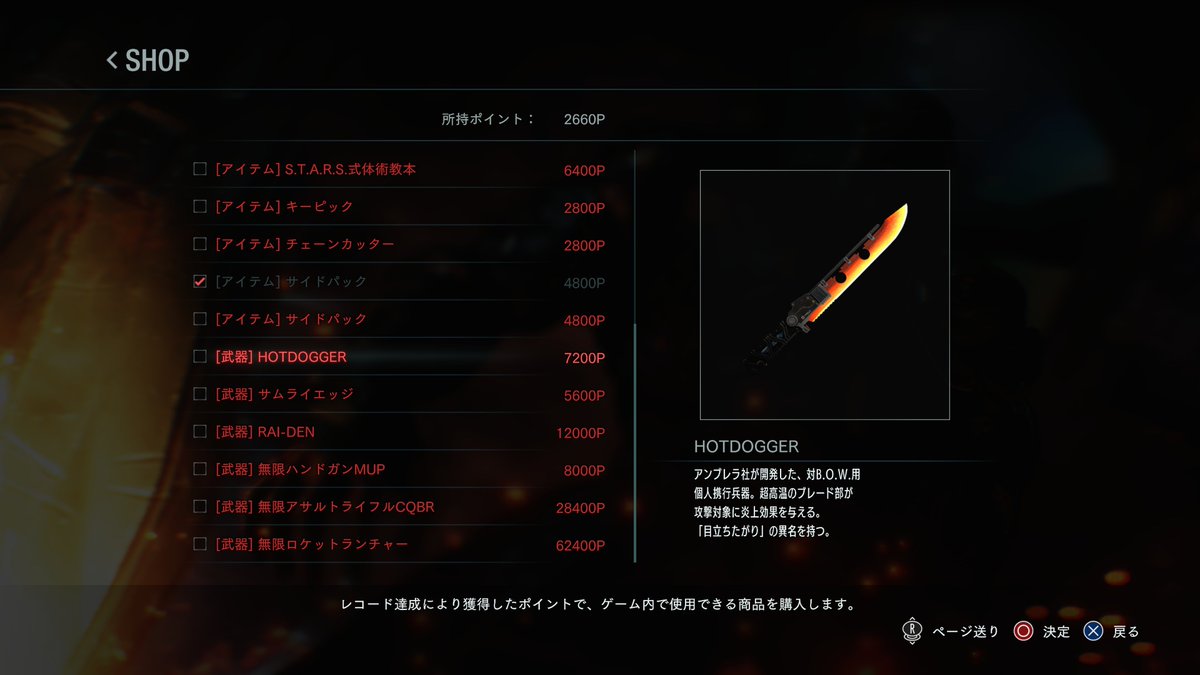 < SHOP

所持ポイント： 2660P

[アイテム] S.T.A.R.S.式体術教本 6400P
[アイテム] キーピック 2800P
[アイテム] チェーンカッター 2800P
[アイテム] サイドパック 4800P
[アイテム] サイドパック 4800P
[武器] HOTDOGGER 7200P
[武器] サムライエッジ 5600P
[武器] RAI-DEN 12000P
[武器] 無限ハンドガンMUP 8000P
[武器] 無限アサルトライフルCQBR 28400P
[武器] 無限ロケットランチャー 62400P

HOTDOGGER

アンブレラ社が開発した、対B.O.W.用個人携行兵器。超高温のブレード部が攻撃対象に炎上効果を与える。「目立ちたがり」の異名を持つ。

レコード達成により獲得したポイントで、ゲーム内で使用できる商品を購入します。

R ページ送り 決定 戻る